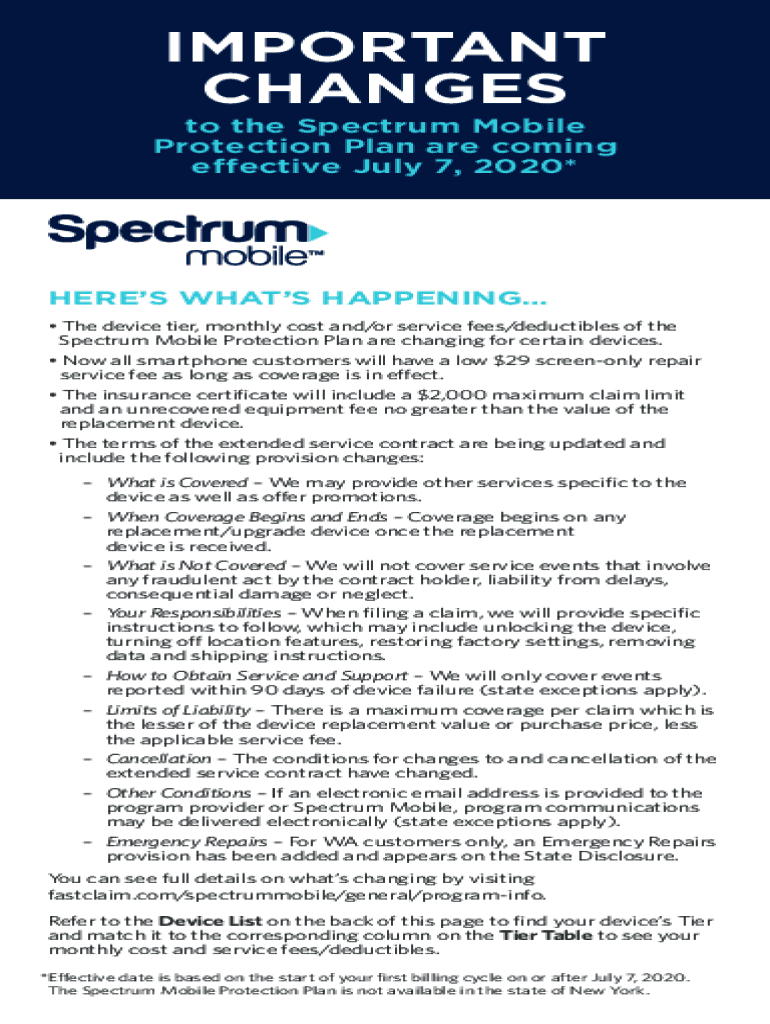 IMPORTANT CHANGES

to the Spectrum Mobile Protection Plan are coming effective July 7, 2020*

Spectrum mobile™

HERE'S WHAT'S HAPPENING...

• The device tier, monthly cost and/or service fees/deductibles of the Spectrum Mobile Protection Plan are changing for certain devices.

• Now all smartphone customers will have a low $29 screen-only repair service fee as long as coverage is in effect.

• The insurance certificate will include a $2,000 maximum claim limit and an unrecovered equipment fee no greater than the value of the replacement device.

• The terms of the extended service contract are being updated and include the following provision changes:

– What is Covered – We may provide other services specific to the device as well as offer promotions.

– When Coverage Begins and Ends – Coverage begins on any replacement/upgrade device once the replacement device is received.

– What is Not Covered – We will not cover service events that involve any fraudulent act by the contract holder, liability from delays, consequential damage or neglect.

– Your Responsibilities – When filing a claim, we will provide specific instructions to follow, which may include unlocking the device, turning off location features, restoring factory settings, removing data and shipping instructions.

– How to Obtain Service and Support – We will only cover events reported within 90 days of device failure (state exceptions apply).

– Limits of Liability – There is a maximum coverage per claim which is the lesser of the device replacement value or purchase price, less the applicable service fee.

– Cancellation – The conditions for changes to and cancellation of the extended service contract have changed.

– Other Conditions – If an electronic email address is provided to the program provider or Spectrum Mobile, program communications may be delivered electronically (state exceptions apply).

– Emergency Repairs – For WA customers only, an Emergency Repairs provision has been added and appears on the State Disclosure.

You can see full details on what's changing by visiting fastclaim.com/spectrummobile/general/program-info.

Refer to the Device List on the back of this page to find your device's Tier and match it to the corresponding column on the Tier Table to see your monthly cost and service fees/deductibles.

*Effective date is based on the start of your first billing cycle on or after July 7, 2020. The Spectrum Mobile Protection Plan is not available in the state of New York.